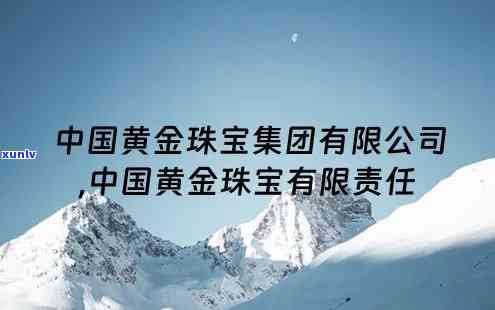 xunlv

中国黄金珠宝集团有限公司,中国黄金珠宝有限责任